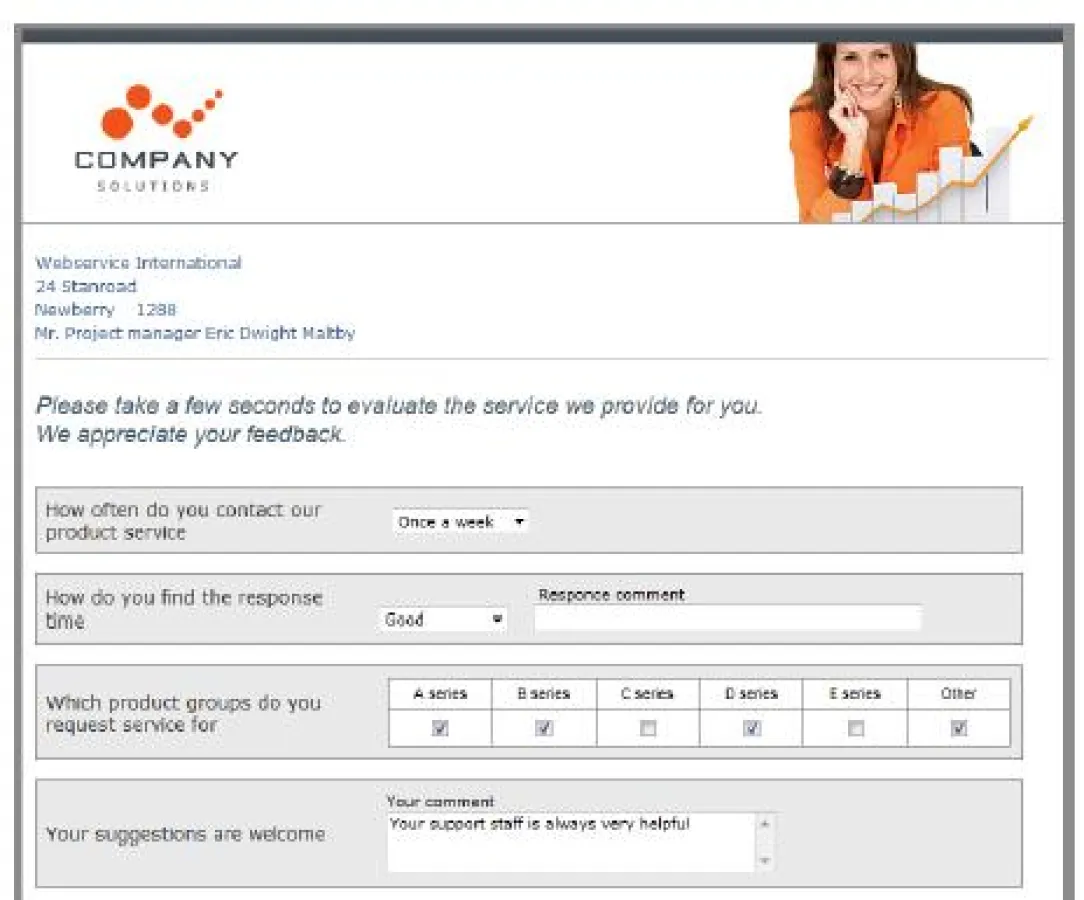 COMPANY
SOLUTIONS

Webservice International
24 Stanroad
Newberry 1288
Mr. Project manager Eric Dwight Maltby

Please take a few seconds to evaluate the service we provide for you.
We appreciate your feedback.

How often do you contact our product service

Once a week

How do you find the response time

Good

Responce comment

Which product groups do you request service for

| A series | B series | C series | D series | E series | Other |
|---|---|---|---|---|---|
| ☑ | ☑ | ☐ | ☑ | ☐ | ☑ |

Your suggestions are welcome

Your comment

Your support staff is always very helpful